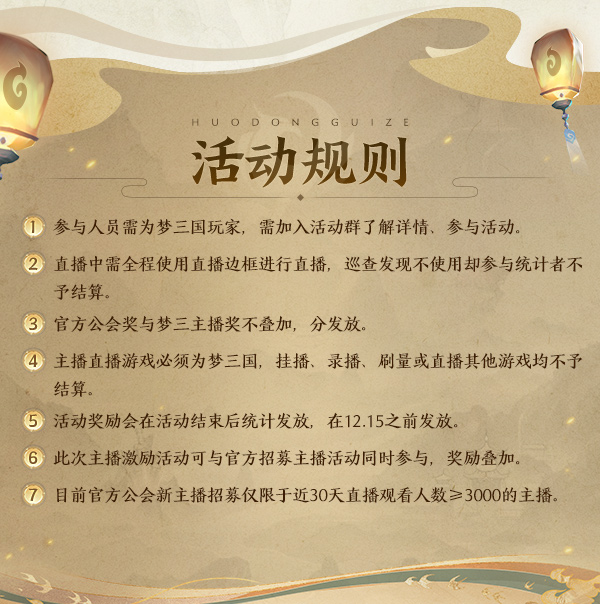 HUODONGGUIZE

活动规则

1 参与人员需为梦三国玩家，需加入活动群了解详情、参与活动。

2 直播中需全程使用直播边框进行直播，巡查发现不使用却参与统计者不予结算。

3 官方公会奖与梦三主播奖不叠加，分发放。

4 主播直播游戏必须为梦三国，挂播、录播、刷量或直播其他游戏均不予结算。

5 活动奖励会在活动结束后统计发放，在12.15之前发放。

6 此次主播激励活动可与官方招募主播活动同时参与，奖励叠加。

7 目前官方公会新主播招募仅限于近30天直播观看人数≥3000的主播。